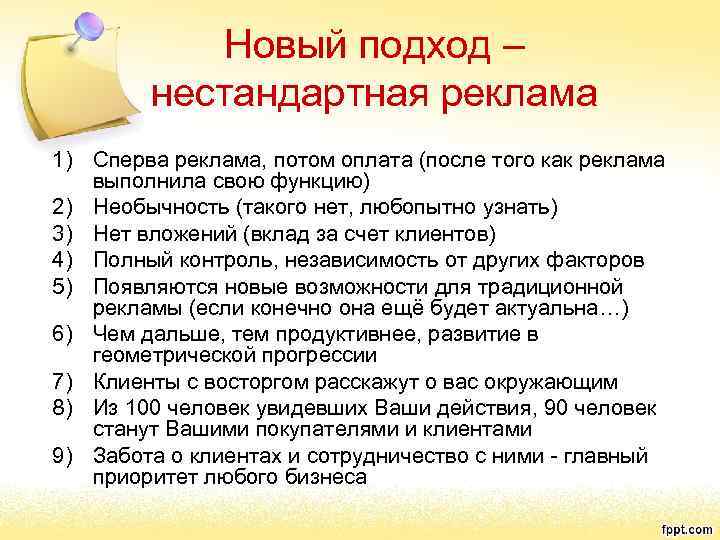 Новый подход – нестандартная реклама

1) Сперва реклама, потом оплата (после того как реклама выполнила свою функцию)
2) Необычность (такого нет, любопытно узнать)
3) Нет вложений (вклад за счет клиентов)
4) Полный контроль, независимость от других факторов
5) Появляются новые возможности для традиционной рекламы (если конечно она ещё будет актуальна…)
6) Чем дальше, тем продуктивнее, развитие в геометрической прогрессии
7) Клиенты с восторгом расскажут о вас окружающим
8) Из 100 человек увидевших Ваши действия, 90 человек станут Вашими покупателями и клиентами
9) Забота о клиентах и сотрудничество с ними - главный приоритет любого бизнеса

fppt.com